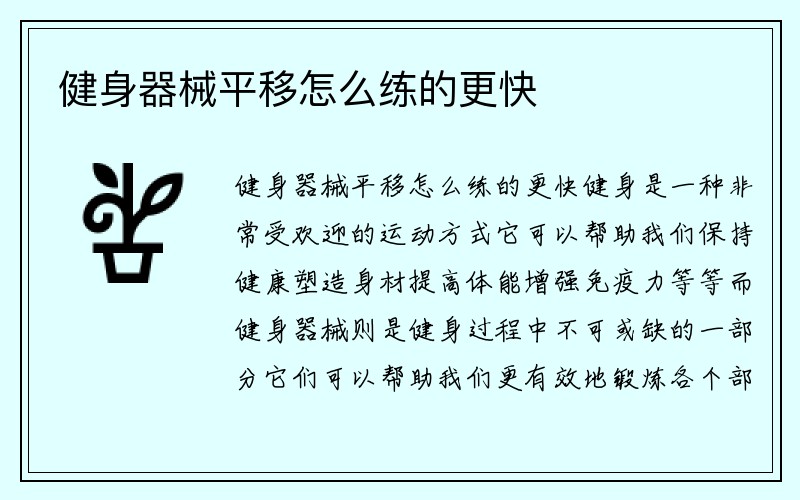 健身器械平移怎么练的更快

健身器械平移怎么练的更快健身是一种非常受欢迎的运动方式它可以帮助我们保持健康塑造身材提高体能增强免疫力等等而健身器械则是健身过程中不可或缺的一部分它们可以帮助我们更有效地锻炼各个部